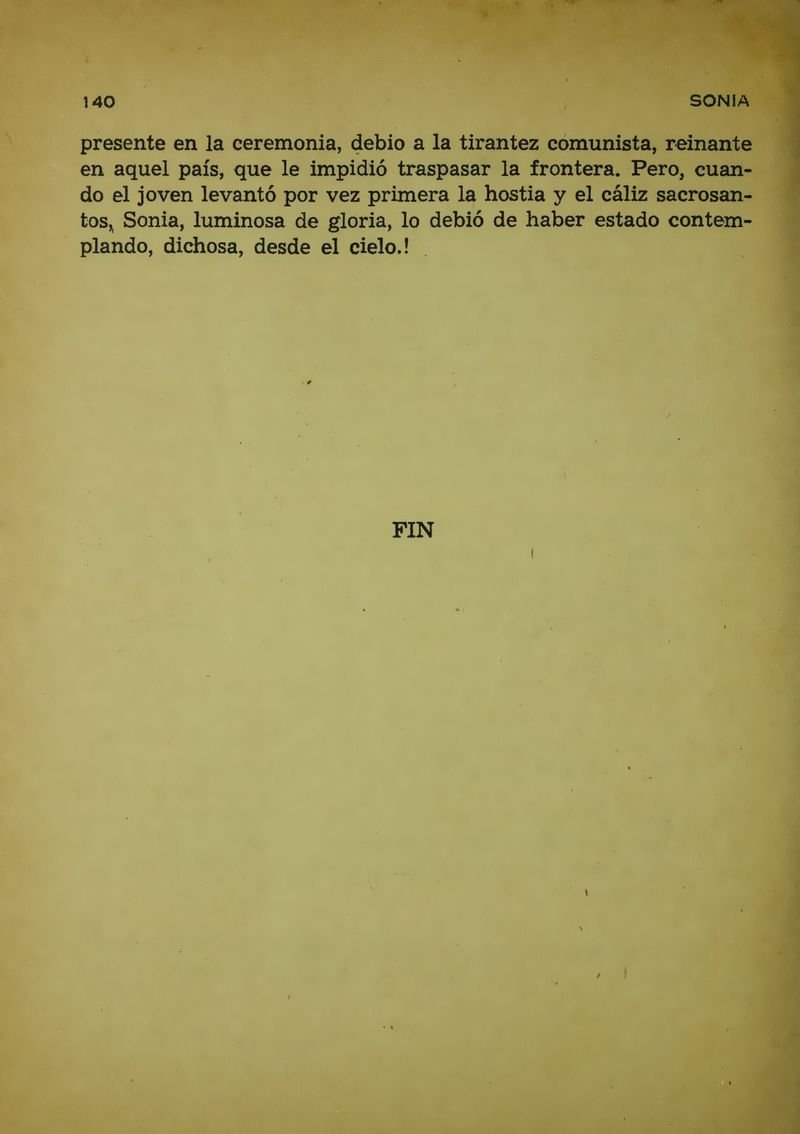 140 SONIA

presente en la ceremonia, debio a la tirantez comunista, reinante en aquel país, que le impidió traspasar la frontera. Pero, cuando el joven levantó por vez primera la hostia y el cáliz sacrosantos, Sonia, luminosa de gloria, lo debió de haber estado contemplando, dichosa, desde el cielo.!

FIN